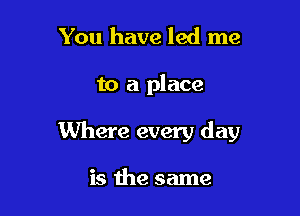 You have led me

to a place

Where every day

is the same